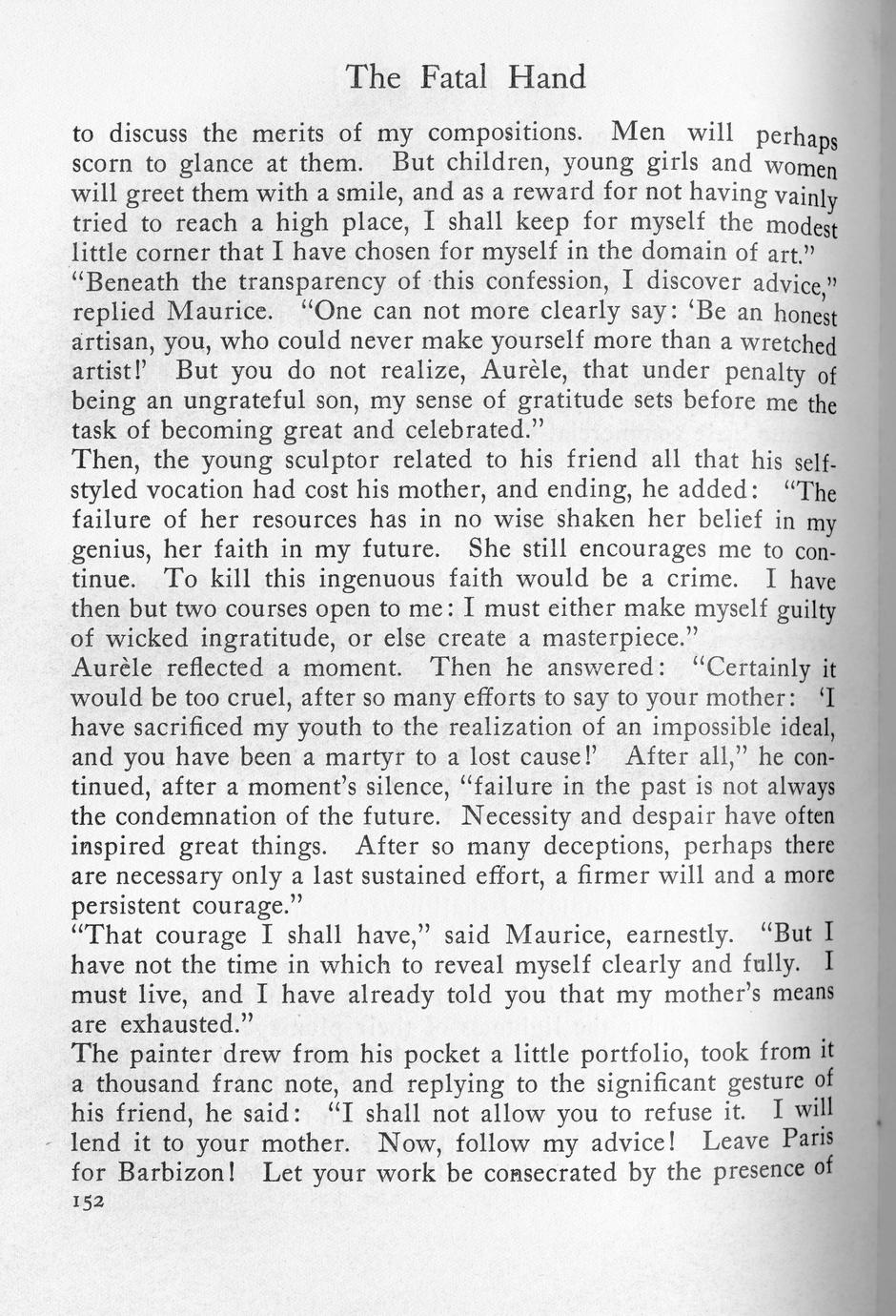 The Fatal Hand

to discuss the merits of my compositions. Men will perhaps scorn to glance at them. But children, young girls and women will greet them with a smile, and as a reward for not having vainly tried to reach a high place, I shall keep for myself the modest little corner that I have chosen for myself in the domain of art."

"Beneath the transparency of this confession, I discover advice," replied Maurice. "One can not more clearly say: 'Be an honest artisan, you, who could never make yourself more than a wretched artist!' But you do not realize, Aurèle, that under penalty of being an ungrateful son, my sense of gratitude sets before me the task of becoming great and celebrated."

Then, the young sculptor related to his friend all that his self-styled vocation had cost his mother, and ending, he added: "The failure of her resources has in no wise shaken her belief in my genius, her faith in my future. She still encourages me to continue. To kill this ingenuous faith would be a crime. I have then but two courses open to me: I must either make myself guilty of wicked ingratitude, or else create a masterpiece."

Aurèle reflected a moment. Then he answered: "Certainly it would be too cruel, after so many efforts to say to your mother: 'I have sacrificed my youth to the realization of an impossible ideal, and you have been a martyr to a lost cause!' After all," he continued, after a moment's silence, "failure in the past is not always the condemnation of the future. Necessity and despair have often inspired great things. After so many deceptions, perhaps there are necessary only a last sustained effort, a firmer will and a more persistent courage."

"That courage I shall have," said Maurice, earnestly. "But I have not the time in which to reveal myself clearly and fully. I must live, and I have already told you that my mother's means are exhausted."

The painter drew from his pocket a little portfolio, took from it a thousand franc note, and replying to the significant gesture of his friend, he said: "I shall not allow you to refuse it. I will lend it to your mother. Now, follow my advice! Leave Paris for Barbizon! Let your work be consecrated by the presence of

152